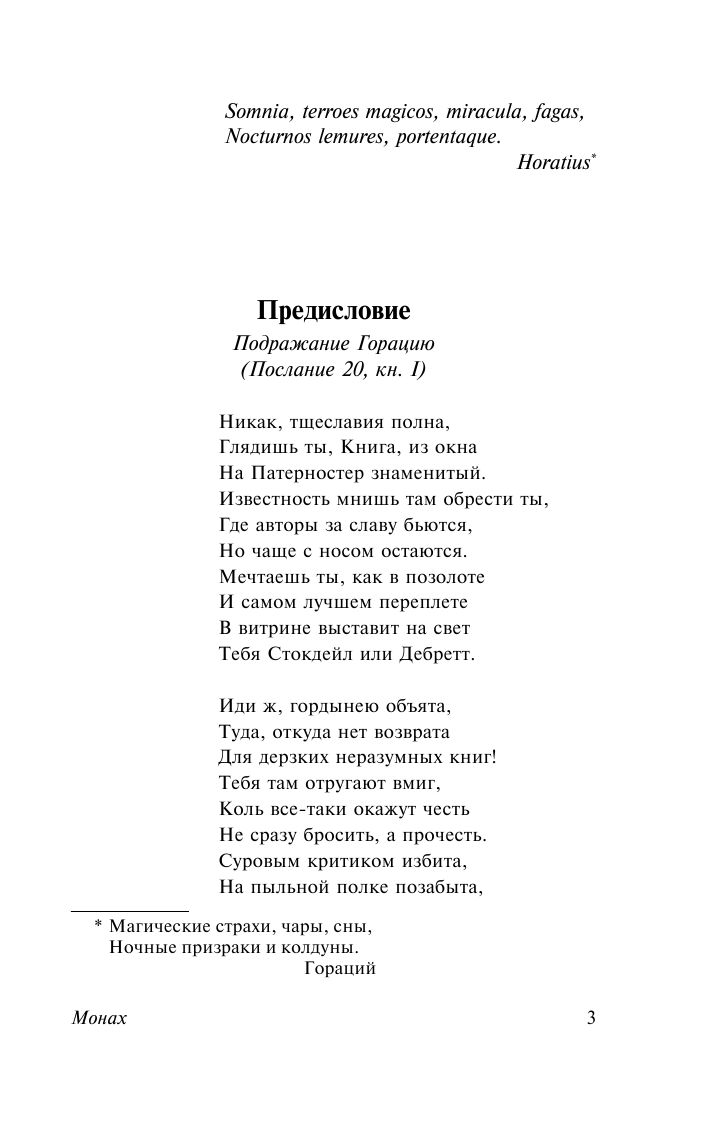 Somnia, terroes magicos, miracula, fagas,
Nocturnos lemures, portentaque.
Horatius*

Предисловие

Подражание Горацию
(Послание 20, кн. I)

Никак, тщеславия полна,
Глядишь ты, Книга, из окна
На Патерностер знаменитый.
Известность мнишь там обрести ты,
Где авторы за славу бьются,
Но чаще с носом остаются.
Мечтаешь ты, как в позолоте
И самом лучшем переплете
В витрине выставит на свет
Тебя Стокдейл или Дебретт.

Иди ж, гордынею объята,
Туда, откуда нет возврата
Для дерзких неразумных книг!
Тебя там отругают вмиг,
Коль все-таки окажут честь
Не сразу бросить, а прочесть.
Суровым критиком избита,
На пыльной полке позабыта,

* Магические страхи, чары, сны,
Ночные призраки и колдуны.
Гораций

Монах

3